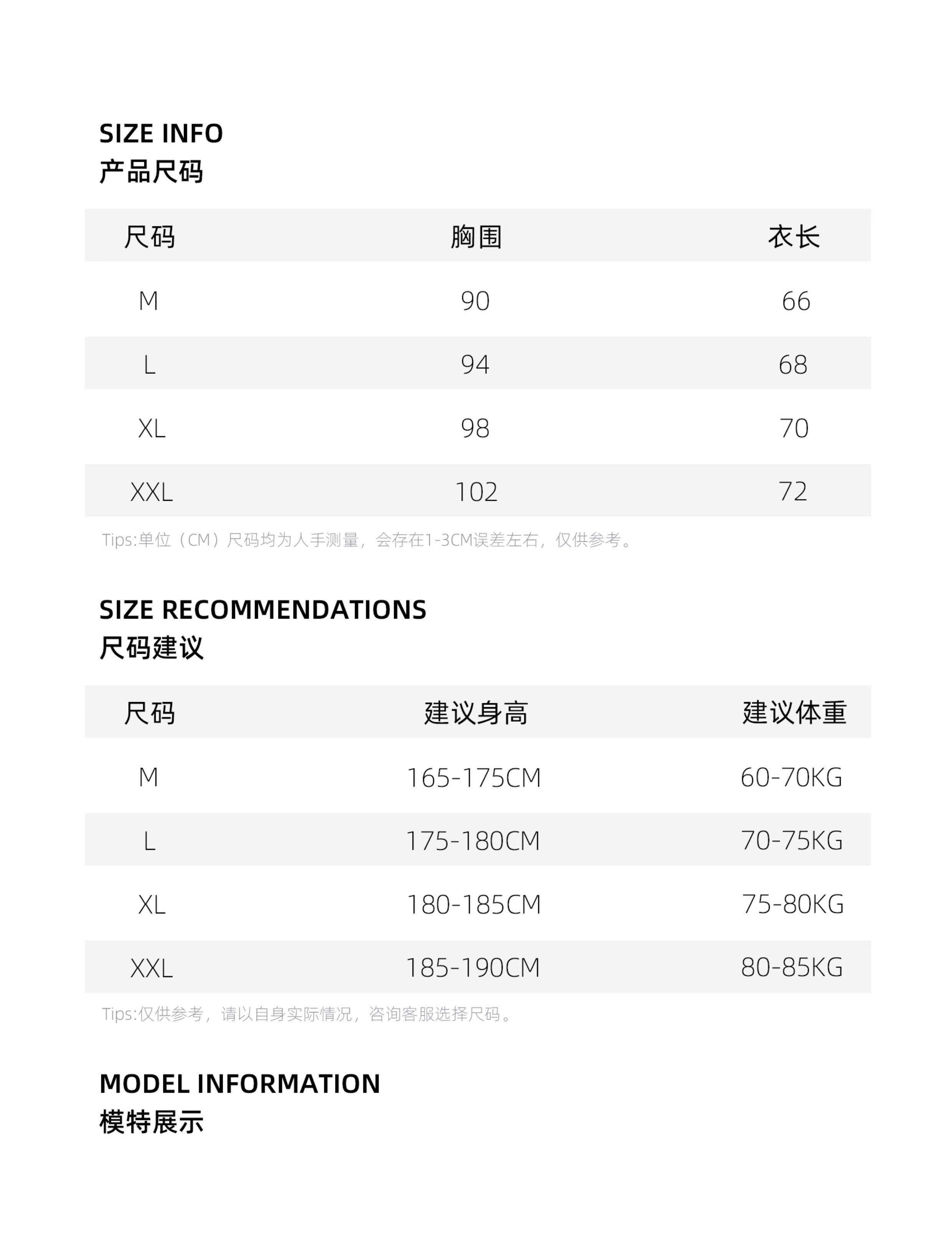 SIZE INFO
产品尺码

| 尺码 | 胸围 | 衣长 |
|---|---|---|
| M | 90 | 66 |
| L | 94 | 68 |
| XL | 98 | 70 |
| XXL | 102 | 72 |

Tips:单位（CM）尺码均为人手测量，会存在1-3CM误差左右，仅供参考。

SIZE RECOMMENDATIONS
尺码建议

| 尺码 | 建议身高 | 建议体重 |
|---|---|---|
| M | 165-175CM | 60-70KG |
| L | 175-180CM | 70-75KG |
| XL | 180-185CM | 75-80KG |
| XXL | 185-190CM | 80-85KG |

Tips:仅供参考，请以自身实际情况，咨询客服选择尺码。

MODEL INFORMATION
模特展示